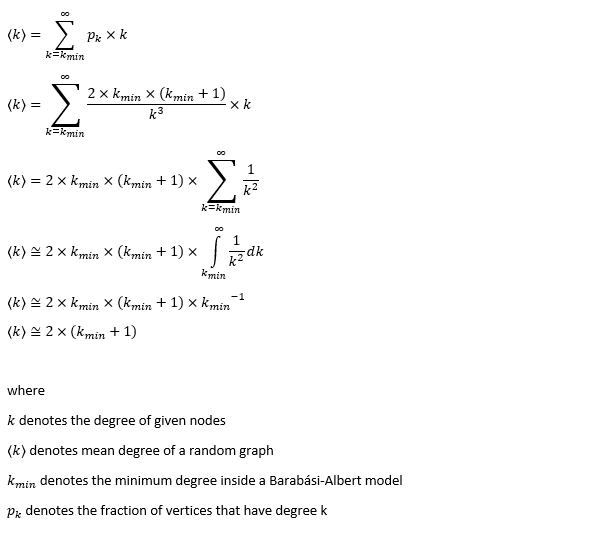 $\langle k \rangle = \sum_{k=k_{min}}^{\infty} p_k \times k$

$\langle k \rangle = \sum_{k=k_{min}}^{\infty} \frac{2 \times k_{min} \times (k_{min}+1)}{k^3} \times k$

$\langle k \rangle = 2 \times k_{min} \times (k_{min}+1) \times \sum_{k=k_{min}}^{\infty} \frac{1}{k^2}$

$\langle k \rangle \cong 2 \times k_{min} \times (k_{min}+1) \times \int_{k_{min}}^{\infty} \frac{1}{k^2} dk$

$\langle k \rangle \cong 2 \times k_{min} \times (k_{min}+1) \times k_{min}^{-1}$

$\langle k \rangle \cong 2 \times (k_{min}+1)$

where

$k$ denotes the degree of given nodes

$\langle k \rangle$ denotes mean degree of a random graph

$k_{min}$ denotes the minimum degree inside a Barabási-Albert model

$p_k$ denotes the fraction of vertices that have degree k